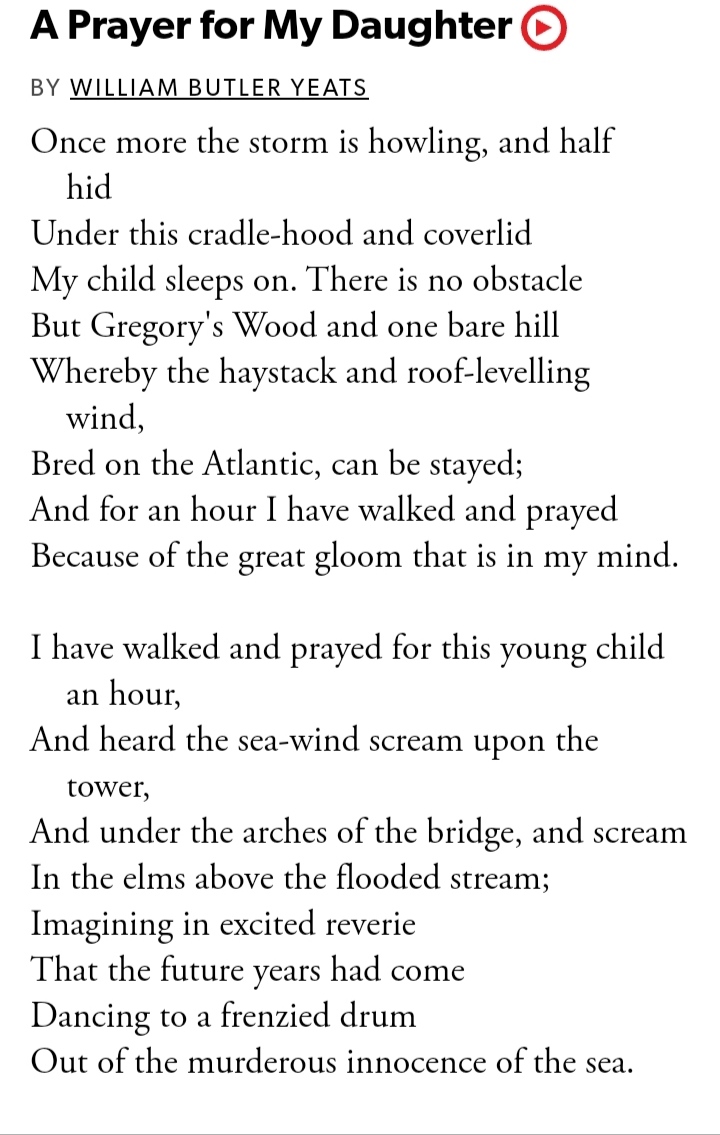 A Prayer for My Daughter

BY WILLIAM BUTLER YEATS

Once more the storm is howling, and half hid
Under this cradle-hood and coverlid
My child sleeps on. There is no obstacle
But Gregory's Wood and one bare hill
Whereby the haystack and roof-levelling wind,
Bred on the Atlantic, can be stayed;
And for an hour I have walked and prayed
Because of the great gloom that is in my mind.

I have walked and prayed for this young child an hour,
And heard the sea-wind scream upon the tower,
And under the arches of the bridge, and scream
In the elms above the flooded stream;
Imagining in excited reverie
That the future years had come
Dancing to a frenzied drum
Out of the murderous innocence of the sea.